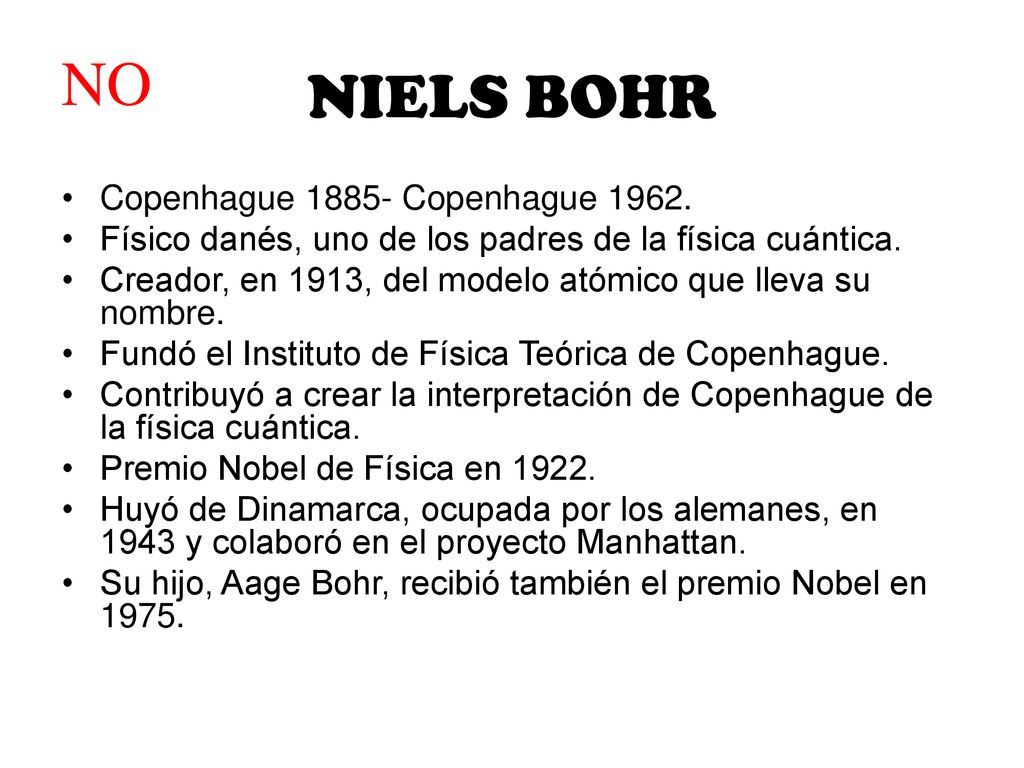 NO

NIELS BOHR

• Copenhague 1885- Copenhague 1962.
• Físico danés, uno de los padres de la física cuántica.
• Creador, en 1913, del modelo atómico que lleva su nombre.
• Fundó el Instituto de Física Teórica de Copenhague.
• Contribuyó a crear la interpretación de Copenhague de la física cuántica.
• Premio Nobel de Física en 1922.
• Huyó de Dinamarca, ocupada por los alemanes, en 1943 y colaboró en el proyecto Manhattan.
• Su hijo, Aage Bohr, recibió también el premio Nobel en 1975.